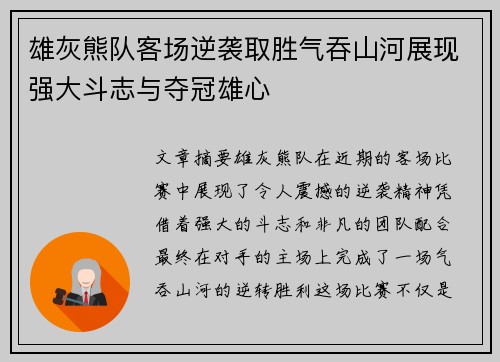 雄灰熊队客场逆袭取胜气吞山河展现强大斗志与夺冠雄心

文章摘要雄灰熊队在近期的客场比赛中展现了令人震撼的逆袭精神凭借着强大的斗志和非凡的团队配合最终在对手的主场上完成了一场气吞山河的逆转胜利这场比赛不仅是